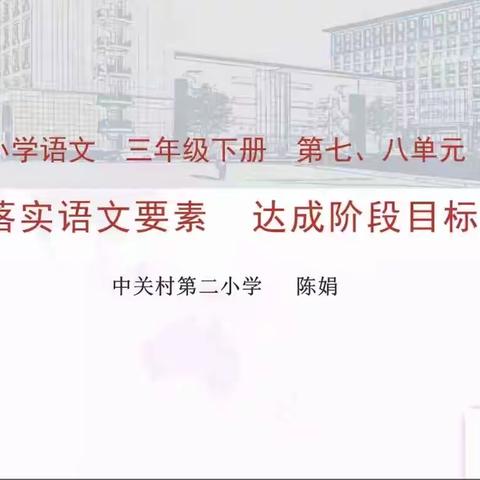 小学语文　三年级下册　第七、八单元

落实语文要素　达成阶段目标

中关村第二小学　陈娟